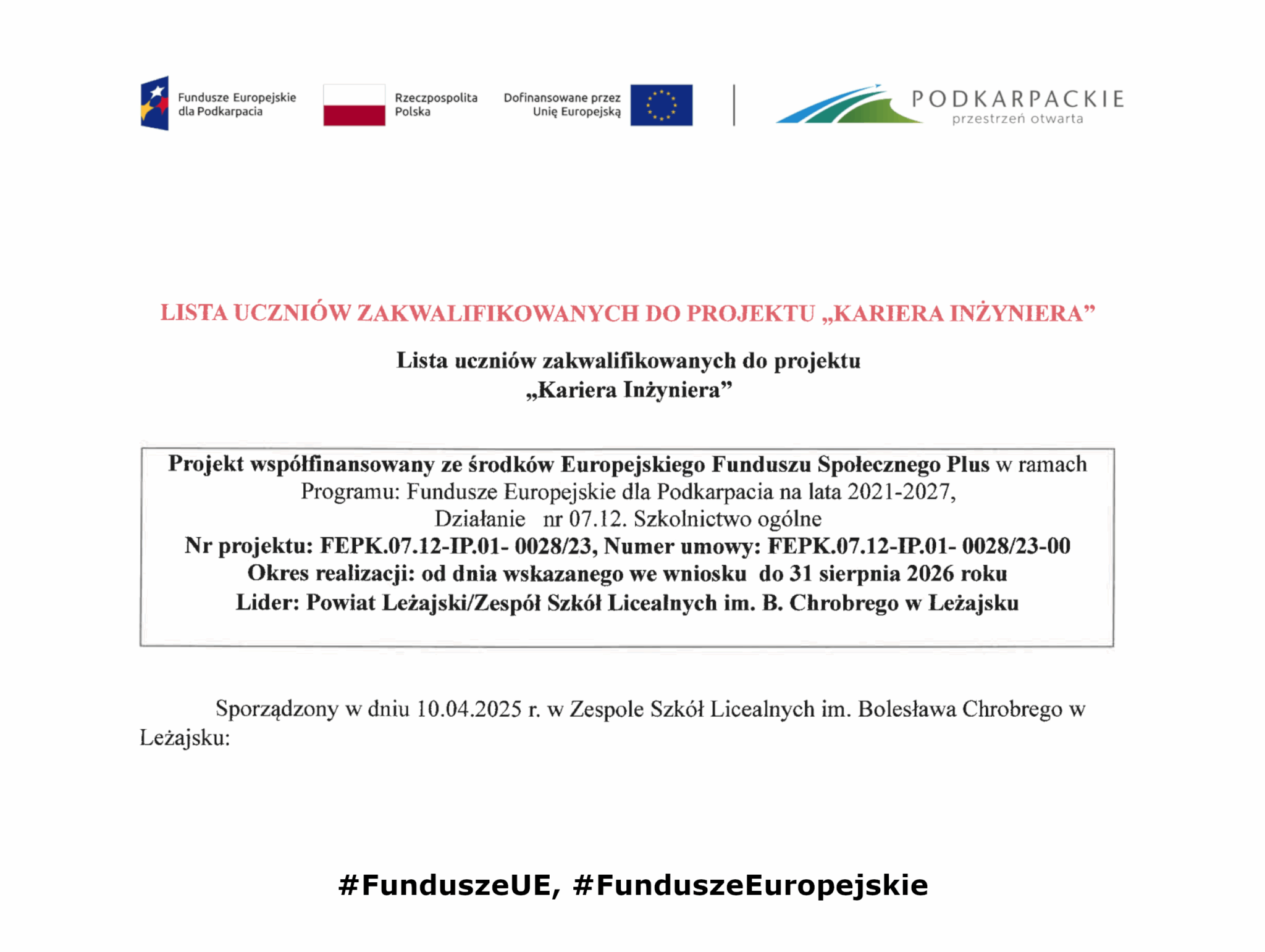 Fundusze Europejskie dla Podkarpacia

Rzeczpospolita Polska

Dofinansowane przez Unię Europejską

PODKARPACKIE przestrzeń otwarta

LISTA UCZNIÓW ZAKWALIFIKOWANYCH DO PROJEKTU „KARIERA INŻYNIERA”

Lista uczniów zakwalifikowanych do projektu „Kariera Inżyniera”

Projekt współfinansowany ze środków Europejskiego Funduszu Społecznego Plus w ramach Programu: Fundusze Europejskie dla Podkarpacia na lata 2021-2027,
Działanie nr 07.12. Szkolnictwo ogólne
Nr projektu: FEPK.07.12-IP.01- 0028/23, Numer umowy: FEPK.07.12-IP.01- 0028/23-00
Okres realizacji: od dnia wskazanego we wniosku do 31 sierpnia 2026 roku
Lider: Powiat Leżajski/Zespół Szkół Licealnych im. B. Chrobrego w Leżajsku

Sporządzony w dniu 10.04.2025 r. w Zespole Szkół Licealnych im. Bolesława Chrobrego w Leżajsku:

#FunduszeUE, #FunduszeEuropejskie